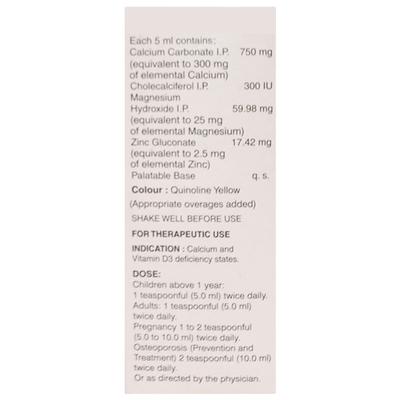 Each 5 ml contains:
Calcium Carbonate I.P. 750 mg
(equivalent to 300 mg
of elemental Calcium)
Cholecalciferol I.P. 300 IU
Magnesium
Hydroxide I.P. 59.98 mg
(equivalent to 25 mg
of elemental Magnesium)
Zinc Gluconate 17.42 mg
(equivalent to 2.5 mg
of elemental Zinc)
Palatable Base q. s.

Colour : Quinoline Yellow

(Appropriate overages added)

SHAKE WELL BEFORE USE

FOR THERAPEUTIC USE

INDICATION : Calcium and Vitamin D3 deficiency states.

DOSE:
Children above 1 year:
1 teaspoonful (5.0 ml) twice daily.
Adults: 1 teaspoonful (5.0 ml) twice daily.
Pregnancy 1 to 2 teaspoonful (5.0 to 10.0 ml) twice daily.
Osteoporosis (Prevention and Treatment) 2 teaspoonful (10.0 ml) twice daily.
Or as directed by the physician.